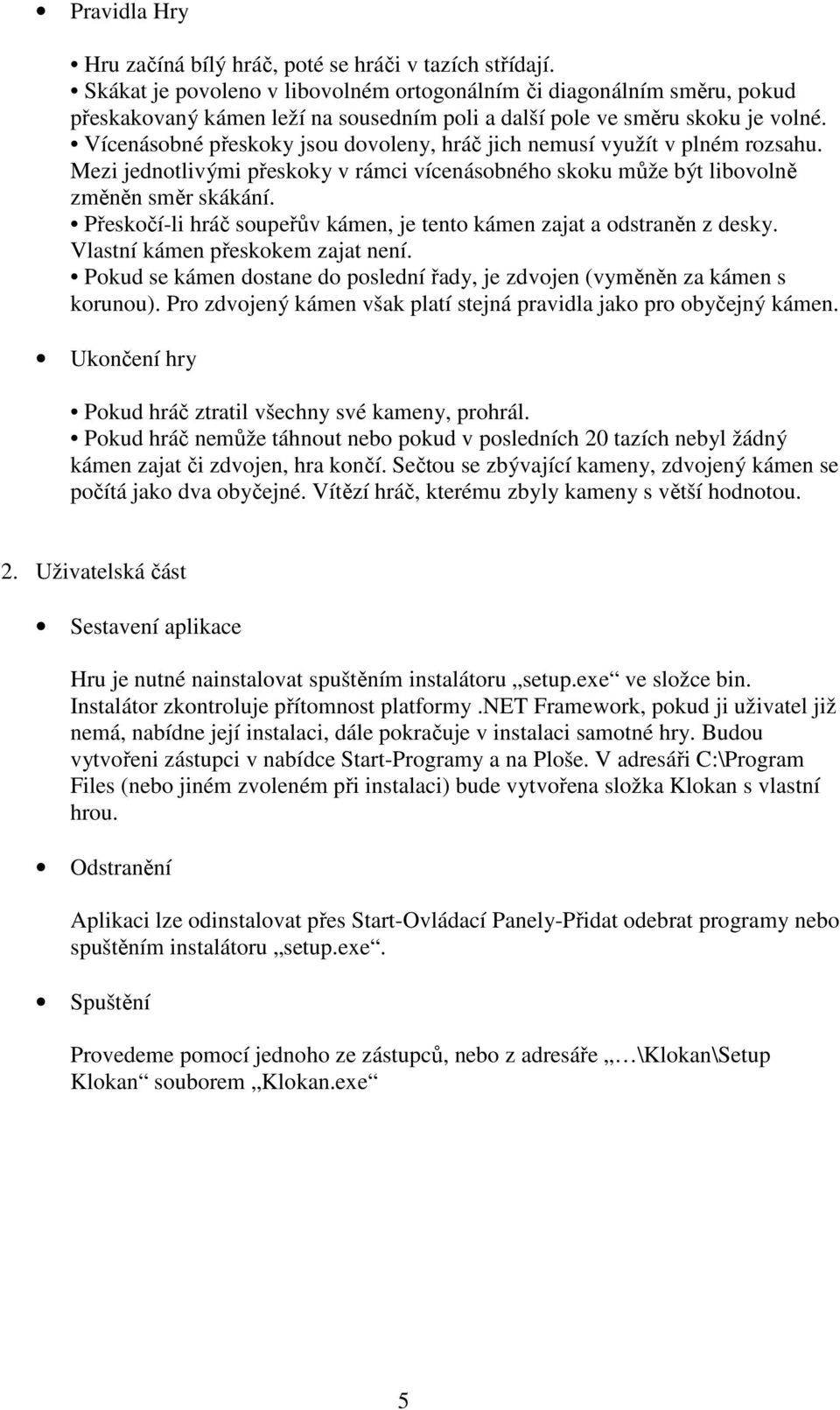 • Pravidla Hry

• Hru začíná bílý hráč, poté se hráči v tazích střídají.
• Skákat je povoleno v libovolném ortogonálním či diagonálním směru, pokud přeskakovaný kámen leží na sousedním poli a další pole ve směru skoku je volné.
• Vícenásobné přeskoky jsou dovoleny, hráč jich nemusí využít v plném rozsahu. Mezi jednotlivými přeskoky v rámci vícenásobného skoku může být libovolně změněn směr skákání.
• Přeskočí-li hráč soupeřův kámen, je tento kámen zajat a odstraněn z desky. Vlastní kámen přeskokem zajat není.
• Pokud se kámen dostane do poslední řady, je zdvojen (vyměněn za kámen s korunou). Pro zdvojený kámen však platí stejná pravidla jako pro obyčejný kámen.

• Ukončení hry

• Pokud hráč ztratil všechny své kameny, prohrál.
• Pokud hráč nemůže táhnout nebo pokud v posledních 20 tazích nebyl žádný kámen zajat či zdvojen, hra končí. Sečtou se zbývající kameny, zdvojený kámen se počítá jako dva obyčejné. Vítězí hráč, kterému zbyly kameny s větší hodnotou.

2. Uživatelská část

• Sestavení aplikace

Hru je nutné nainstalovat spuštěním instalátoru „setup.exe“ ve složce bin. Instalátor zkontroluje přítomnost platformy .NET Framework, pokud ji uživatel již nemá, nabídne její instalaci, dále pokračuje v instalaci samotné hry. Budou vytvořeni zástupci v nabídce Start-Programy a na Ploše. V adresáři C:\Program Files (nebo jiném zvoleném při instalaci) bude vytvořena složka Klokan s vlastní hrou.

• Odstranění

Aplikaci lze odinstalovat přes Start-Ovládací Panely-Přidat odebrat programy nebo spuštěním instalátoru „setup.exe“.

• Spuštění

Provedeme pomocí jednoho ze zástupců, nebo z adresáře „…\Klokan\Setup Klokan“ souborem „Klokan.exe“

5